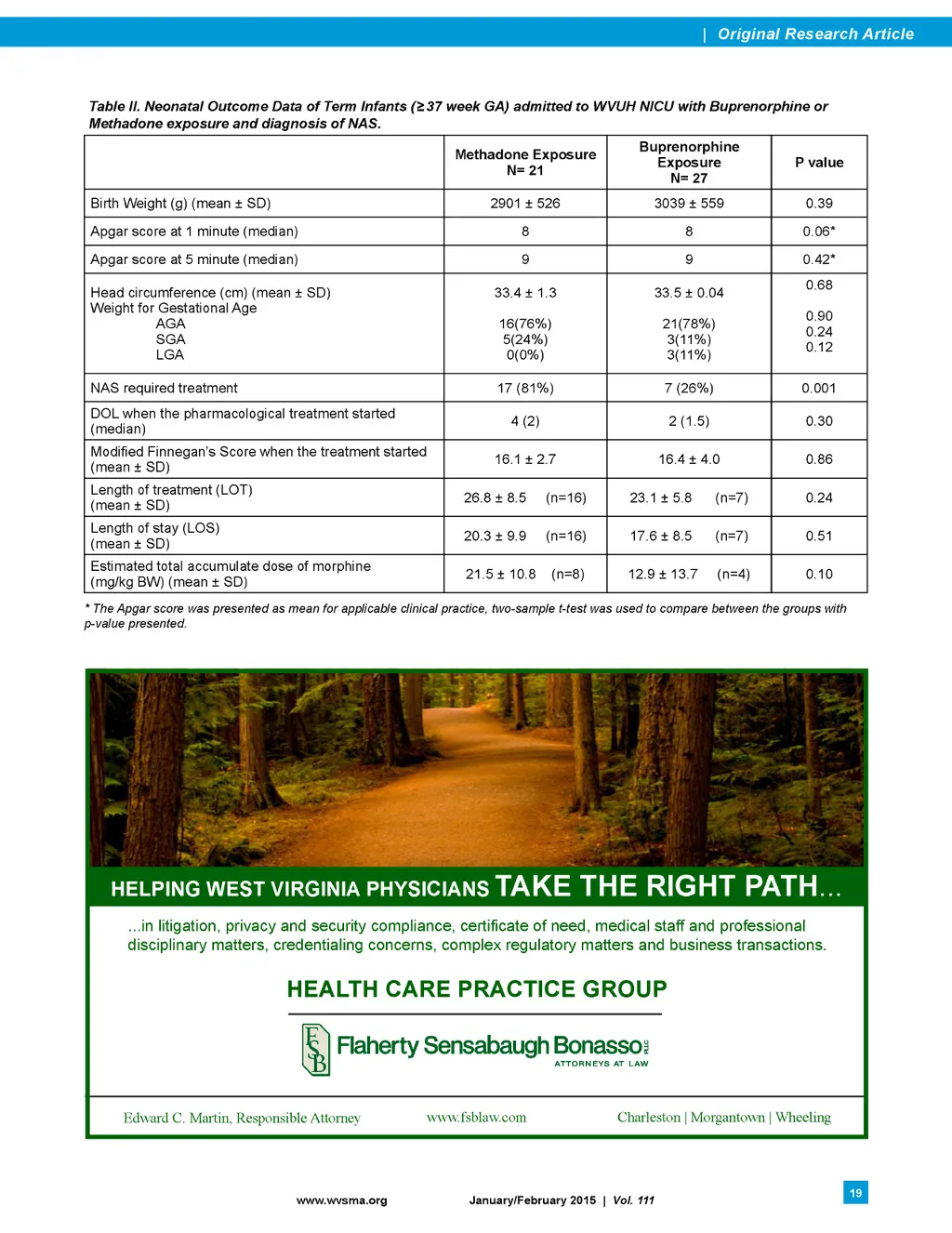 | Original Research Article

Table II. Neonatal Outcome Data of Term Infants (≥37 week GA) admitted to WVUH NICU with Buprenorphine or Methadone exposure and diagnosis of NAS.

| | Methadone Exposure N= 21 | Buprenorphine Exposure N= 27 | P value |
|---|---|---|---|
| Birth Weight (g) (mean ± SD) | 2901 ± 526 | 3039 ± 559 | 0.39 |
| Apgar score at 1 minute (median) | 8 | 8 | 0.06* |
| Apgar score at 5 minute (median) | 9 | 9 | 0.42* |
| Head circumference (cm) (mean ± SD) Weight for Gestational Age AGA SGA LGA | 33.4 ± 1.3 16(76%) 5(24%) 0(0%) | 33.5 ± 0.04 21(78%) 3(11%) 3(11%) | 0.68 0.90 0.24 0.12 |
| NAS required treatment | 17 (81%) | 7 (26%) | 0.001 |
| DOL when the pharmacological treatment started (median) | 4 (2) | 2 (1.5) | 0.30 |
| Modified Finnegan's Score when the treatment started (mean ± SD) | 16.1 ± 2.7 | 16.4 ± 4.0 | 0.86 |
| Length of treatment (LOT) (mean ± SD) | 26.8 ± 8.5 (n=16) | 23.1 ± 5.8 (n=7) | 0.24 |
| Length of stay (LOS) (mean ± SD) | 20.3 ± 9.9 (n=16) | 17.6 ± 8.5 (n=7) | 0.51 |
| Estimated total accumulate dose of morphine (mg/kg BW) (mean ± SD) | 21.5 ± 10.8 (n=8) | 12.9 ± 13.7 (n=4) | 0.10 |

* The Apgar score was presented as mean for applicable clinical practice, two-sample t-test was used to compare between the groups with p-value presented.

HELPING WEST VIRGINIA PHYSICIANS TAKE THE RIGHT PATH…

...in litigation, privacy and security compliance, certificate of need, medical staff and professional disciplinary matters, credentialing concerns, complex regulatory matters and business transactions.

HEALTH CARE PRACTICE GROUP

FSB Flaherty Sensabaugh Bonasso PLLC ATTORNEYS AT LAW

Edward C. Martin, Responsible Attorney www.fsblaw.com Charleston | Morgantown | Wheeling

www.wvsma.org January/February 2015 | Vol. 111

19